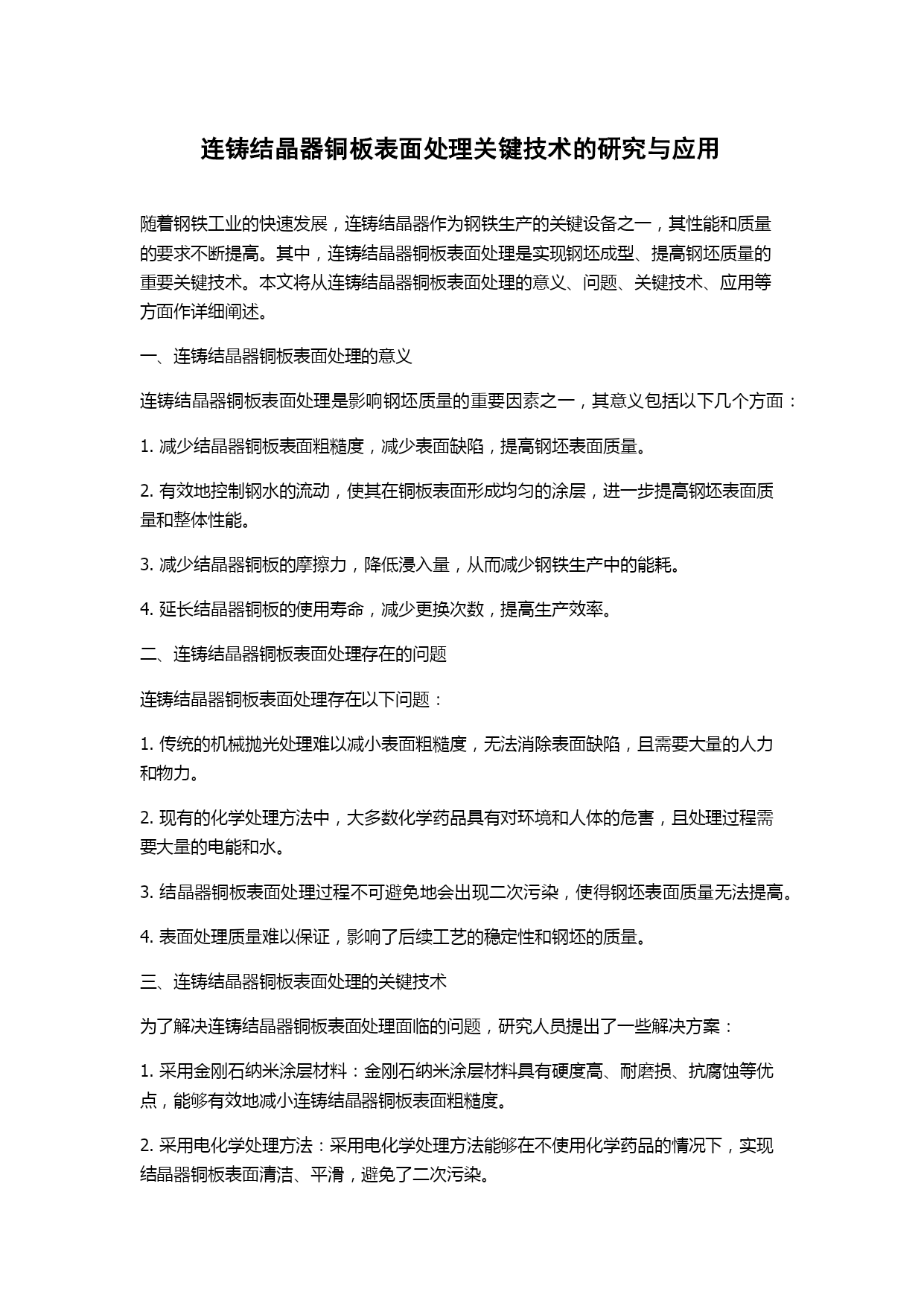 连铸结晶器铜板表面处理关键技术的研究与应用

随着钢铁工业的快速发展，连铸结晶器作为钢铁生产的关键设备之一，其性能和质量的要求不断提高。其中，连铸结晶器铜板表面处理是实现钢坯成型、提高钢坯质量的重要关键技术。本文将从连铸结晶器铜板表面处理的意义、问题、关键技术、应用等方面作详细阐述。

一、连铸结晶器铜板表面处理的意义

连铸结晶器铜板表面处理是影响钢坯质量的重要因素之一，其意义包括以下几个方面：

1. 减少结晶器铜板表面粗糙度，减少表面缺陷，提高钢坯表面质量。

2. 有效地控制钢水的流动，使其在铜板表面形成均匀的涂层，进一步提高钢坯表面质量和整体性能。

3. 减少结晶器铜板的摩擦力，降低浸入量，从而减少钢铁生产中的能耗。

4. 延长结晶器铜板的使用寿命，减少更换次数，提高生产效率。

二、连铸结晶器铜板表面处理存在的问题

连铸结晶器铜板表面处理存在以下问题：

1. 传统的机械抛光处理难以减小表面粗糙度，无法消除表面缺陷，且需要大量的人力和物力。

2. 现有的化学处理方法中，大多数化学药品具有对环境和人体的危害，且处理过程需要大量的电能和水。

3. 结晶器铜板表面处理过程不可避免地会出现二次污染，使得钢坯表面质量无法提高。

4. 表面处理质量难以保证，影响了后续工艺的稳定性和钢坯的质量。

三、连铸结晶器铜板表面处理的关键技术

为了解决连铸结晶器铜板表面处理面临的问题，研究人员提出了一些解决方案：

1. 采用金刚石纳米涂层材料：金刚石纳米涂层材料具有硬度高、耐磨损、抗腐蚀等优点，能够有效地减小连铸结晶器铜板表面粗糙度。

2. 采用电化学处理方法：采用电化学处理方法能够在不使用化学药品的情况下，实现结晶器铜板表面清洁、平滑，避免了二次污染。